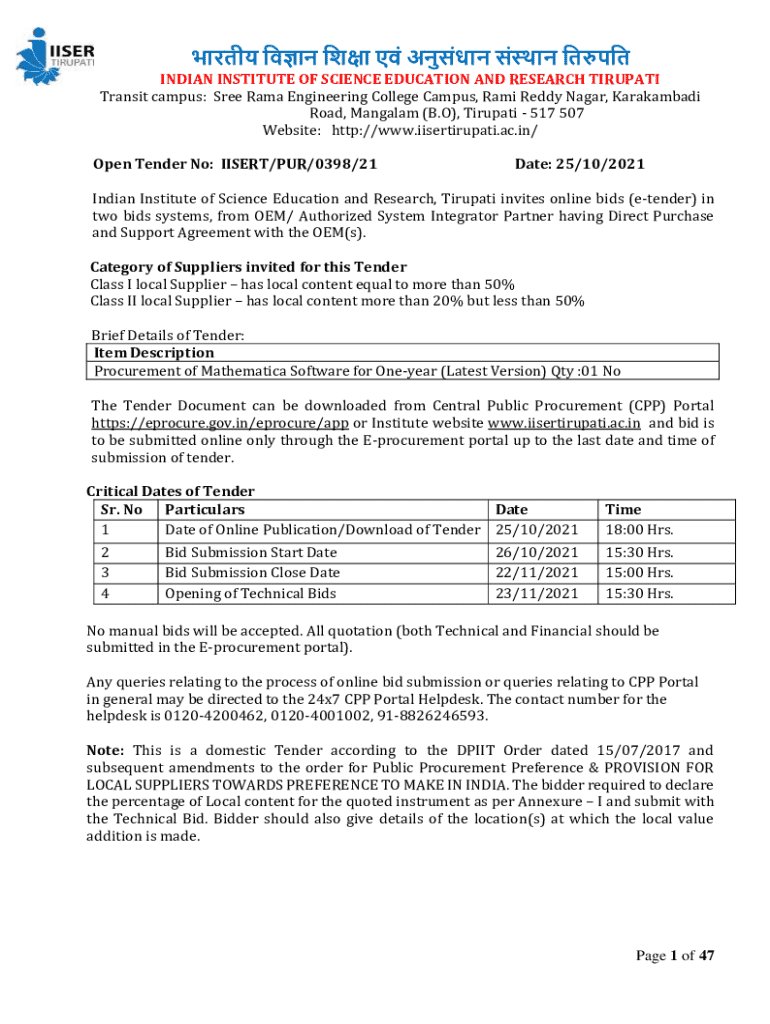 IISER TIRUPATI

भारतीय विज्ञान शिक्षा एवं अनुसंधान संस्थान तिरुपति
INDIAN INSTITUTE OF SCIENCE EDUCATION AND RESEARCH TIRUPATI
Transit campus: Sree Rama Engineering College Campus, Rami Reddy Nagar, Karakambadi Road, Mangalam (B.O), Tirupati - 517 507
Website: http://www.iisertirupati.ac.in/

Open Tender No: IISERT/PUR/0398/21 Date: 25/10/2021

Indian Institute of Science Education and Research, Tirupati invites online bids (e-tender) in two bids systems, from OEM/ Authorized System Integrator Partner having Direct Purchase and Support Agreement with the OEM(s).

Category of Suppliers invited for this Tender
Class I local Supplier – has local content equal to more than 50%
Class II local Supplier – has local content more than 20% but less than 50%

Brief Details of Tender:

| Item Description |
|---|
| Procurement of Mathematica Software for One-year (Latest Version) Qty :01 No |

The Tender Document can be downloaded from Central Public Procurement (CPP) Portal https://eprocure.gov.in/eprocure/app or Institute website www.iisertirupati.ac.in and bid is to be submitted online only through the E-procurement portal up to the last date and time of submission of tender.

Critical Dates of Tender

| Sr. No | Particulars | Date | Time |
|---|---|---|---|
| 1 | Date of Online Publication/Download of Tender | 25/10/2021 | 18:00 Hrs. |
| 2 | Bid Submission Start Date | 26/10/2021 | 15:30 Hrs. |
| 3 | Bid Submission Close Date | 22/11/2021 | 15:00 Hrs. |
| 4 | Opening of Technical Bids | 23/11/2021 | 15:30 Hrs. |

No manual bids will be accepted. All quotation (both Technical and Financial should be submitted in the E-procurement portal).

Any queries relating to the process of online bid submission or queries relating to CPP Portal in general may be directed to the 24x7 CPP Portal Helpdesk. The contact number for the helpdesk is 0120-4200462, 0120-4001002, 91-8826246593.

Note: This is a domestic Tender according to the DPIIT Order dated 15/07/2017 and subsequent amendments to the order for Public Procurement Preference & PROVISION FOR LOCAL SUPPLIERS TOWARDS PREFERENCE TO MAKE IN INDIA. The bidder required to declare the percentage of Local content for the quoted instrument as per Annexure – I and submit with the Technical Bid. Bidder should also give details of the location(s) at which the local value addition is made.

Page 1 of 47